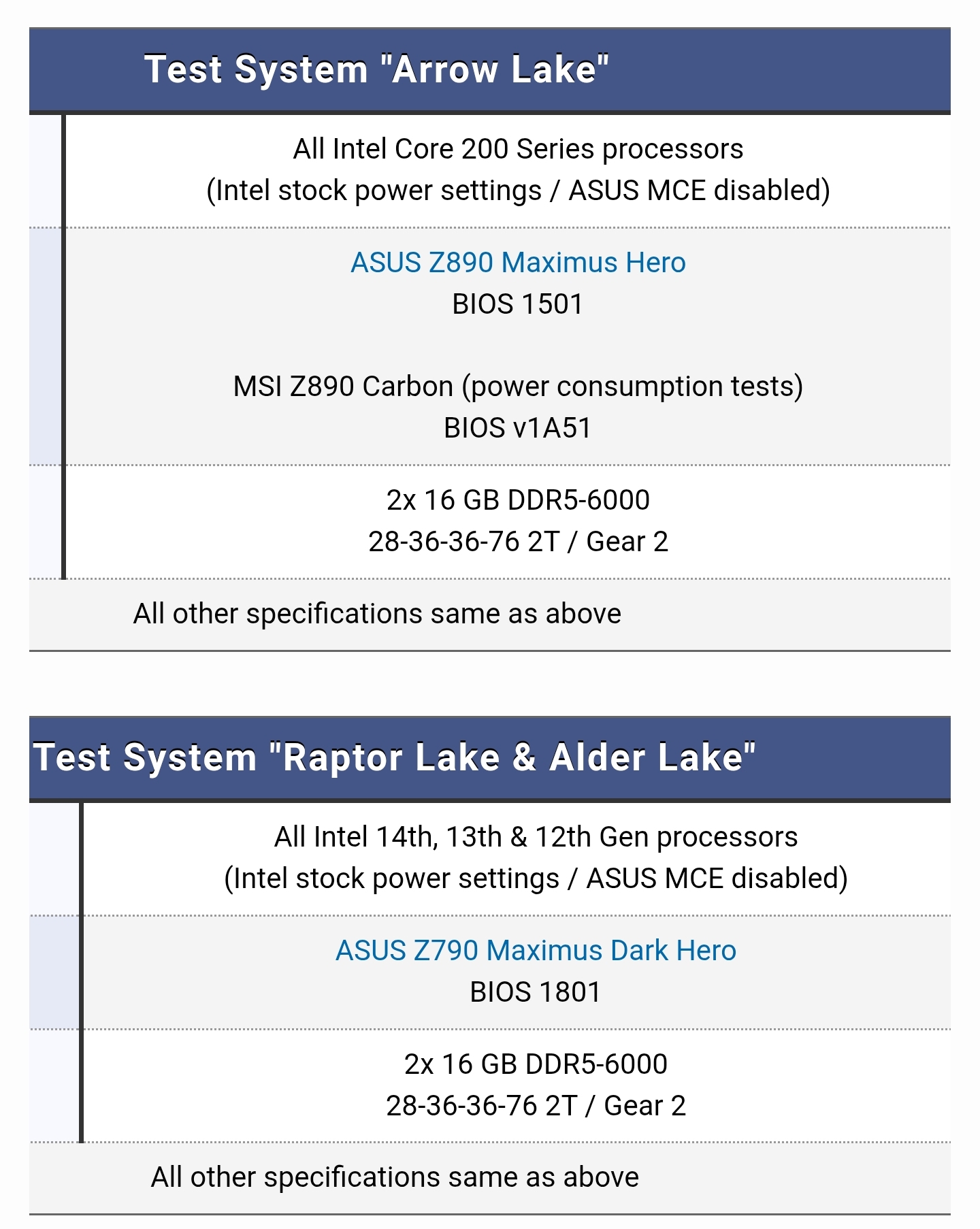 Test System "Arrow Lake"

All Intel Core 200 Series processors
(Intel stock power settings / ASUS MCE disabled)

ASUS Z890 Maximus Hero
BIOS 1501

MSI Z890 Carbon (power consumption tests)
BIOS v1A51

2x 16 GB DDR5-6000
28-36-36-76 2T / Gear 2

All other specifications same as above

Test System "Raptor Lake & Alder Lake"

All Intel 14th, 13th & 12th Gen processors
(Intel stock power settings / ASUS MCE disabled)

ASUS Z790 Maximus Dark Hero
BIOS 1801

2x 16 GB DDR5-6000
28-36-36-76 2T / Gear 2

All other specifications same as above